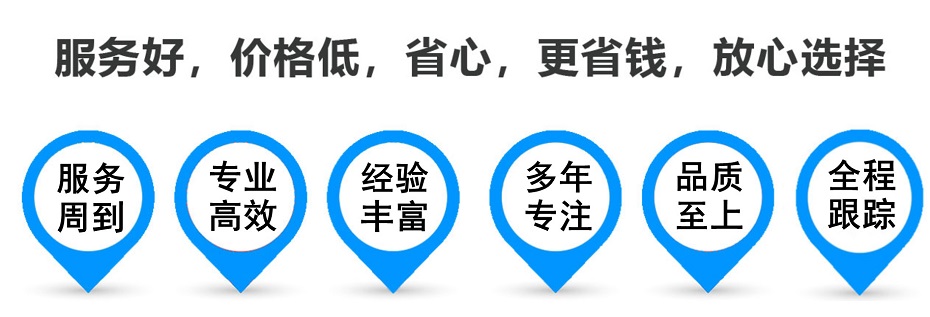 服务好，价格低，省心，更省钱，放心选择

服务周到

专业高效

经验丰富

多年专注

品质至上

全程跟踪